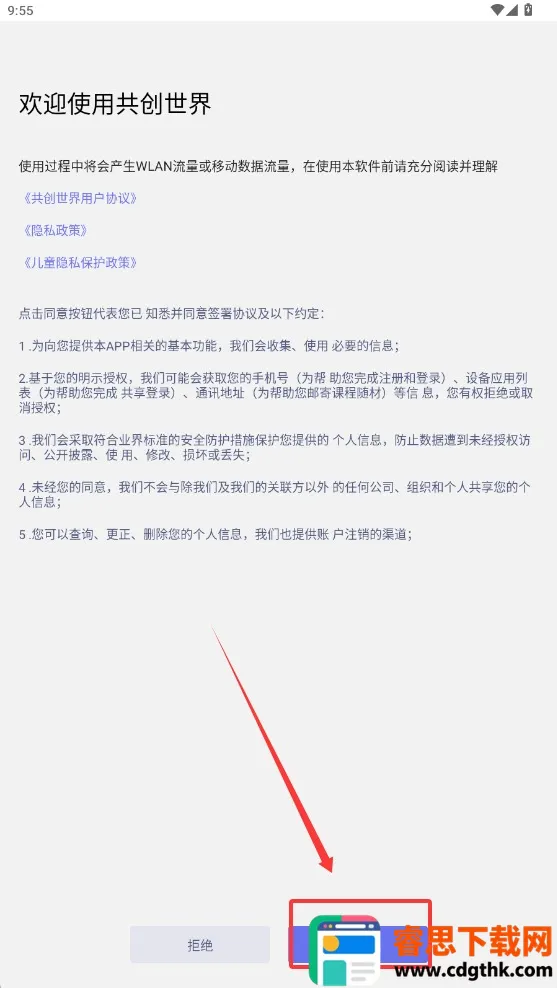 9:55

欢迎使用共创世界

使用过程中将会产生WLAN流量或移动数据流量，在使用本软件前请充分阅读并理解

《共创世界用户协议》

《隐私政策》

《儿童隐私保护政策》

点击同意按钮代表您已 知悉并同意签署协议及以下约定：

1 .为向您提供本APP相关的基本功能，我们会收集、使用 必要的信息；

2.基于您的明示授权，我们可能会获取您的手机号（为帮 助您完成注册和登录）、设备应用列表（为帮助您完成 共享登录）、通讯地址（为帮助您邮寄课程随材）等信 息，您有权拒绝或取消授权；

3 .我们会采取符合业界标准的安全防护措施保护您提供的 个人信息，防止数据遭到未经授权访问、公开披露、使 用、修改、损坏或丢失；

4 .未经您的同意，我们不会与除我们及我们的关联方以外 的任何公司、组织和个人共享您的个人信息；

5 .您可以查询、更正、删除您的个人信息，我们也提供账 户注销的渠道；

拒绝

睿思下载网
www.cdgthk.com